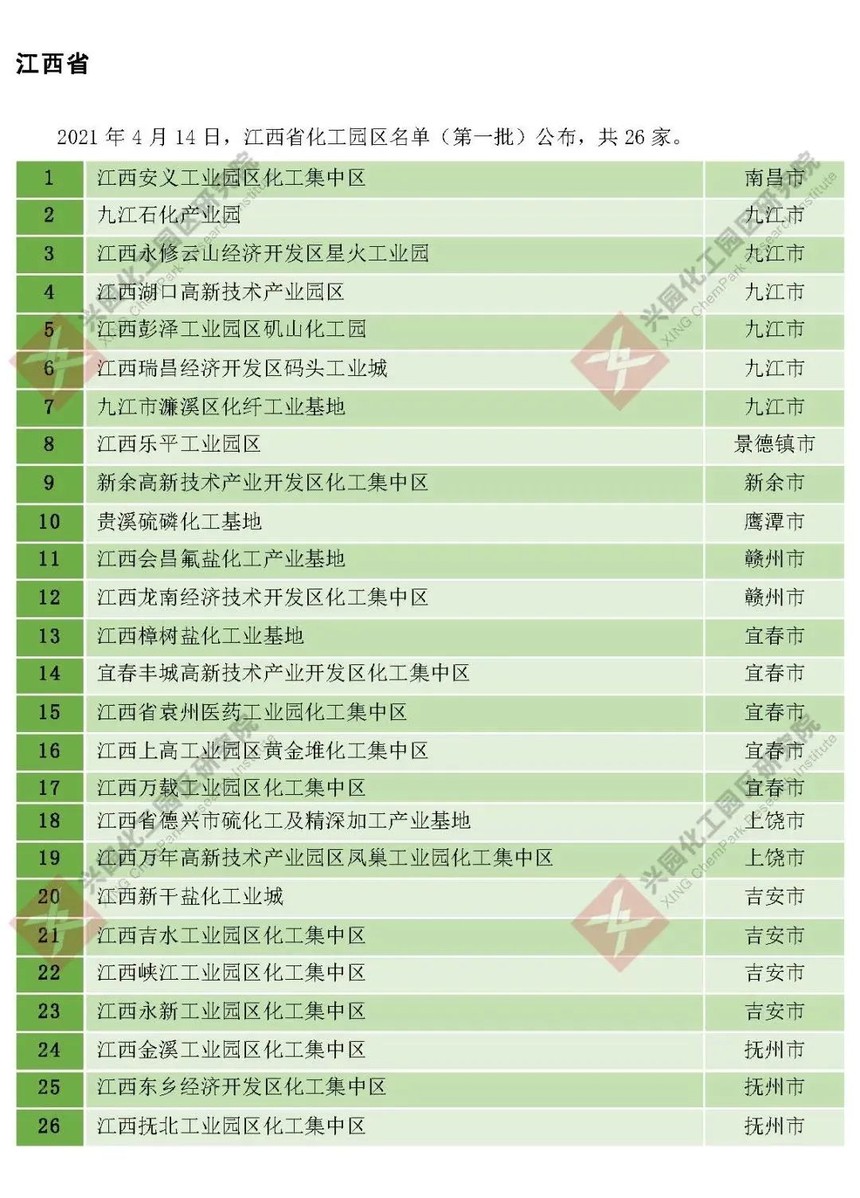 江西省

2021 年 4 月 14 日，江西省化工园区名单（第一批）公布，共 26 家。

| 1 | 江西安义工业园区化工集中区 | 南昌市 |
|---|---|---|
| 2 | 九江石化产业园 | 九江市 |
| 3 | 江西永修云山经济开发区星火工业园 | 九江市 |
| 4 | 江西湖口高新技术产业园区 | 九江市 |
| 5 | 江西彭泽工业园区矶山化工园 | 九江市 |
| 6 | 江西瑞昌经济开发区码头工业城 | 九江市 |
| 7 | 九江市濂溪区化纤工业基地 | 九江市 |
| 8 | 江西乐平工业园区 | 景德镇市 |
| 9 | 新余高新技术产业开发区化工集中区 | 新余市 |
| 10 | 贵溪硫磷化工基地 | 鹰潭市 |
| 11 | 江西会昌氟盐化工产业基地 | 赣州市 |
| 12 | 江西龙南经济技术开发区化工集中区 | 赣州市 |
| 13 | 江西樟树盐化工业基地 | 宜春市 |
| 14 | 宜春丰城高新技术产业开发区化工集中区 | 宜春市 |
| 15 | 江西省袁州医药工业园化工集中区 | 宜春市 |
| 16 | 江西上高工业园区黄金堆化工集中区 | 宜春市 |
| 17 | 江西万载工业园区化工集中区 | 宜春市 |
| 18 | 江西省德兴市硫化工及精深加工产业基地 | 上饶市 |
| 19 | 江西万年高新技术产业园区凤巢工业园化工集中区 | 上饶市 |
| 20 | 江西新干盐化工业城 | 吉安市 |
| 21 | 江西吉水工业园区化工集中区 | 吉安市 |
| 22 | 江西峡江工业园区化工集中区 | 吉安市 |
| 23 | 江西永新工业园区化工集中区 | 吉安市 |
| 24 | 江西金溪工业园区化工集中区 | 抚州市 |
| 25 | 江西东乡经济开发区化工集中区 | 抚州市 |
| 26 | 江西抚北工业园区化工集中区 | 抚州市 |

兴园化工园区研究院 XING ChemPark Research Institute